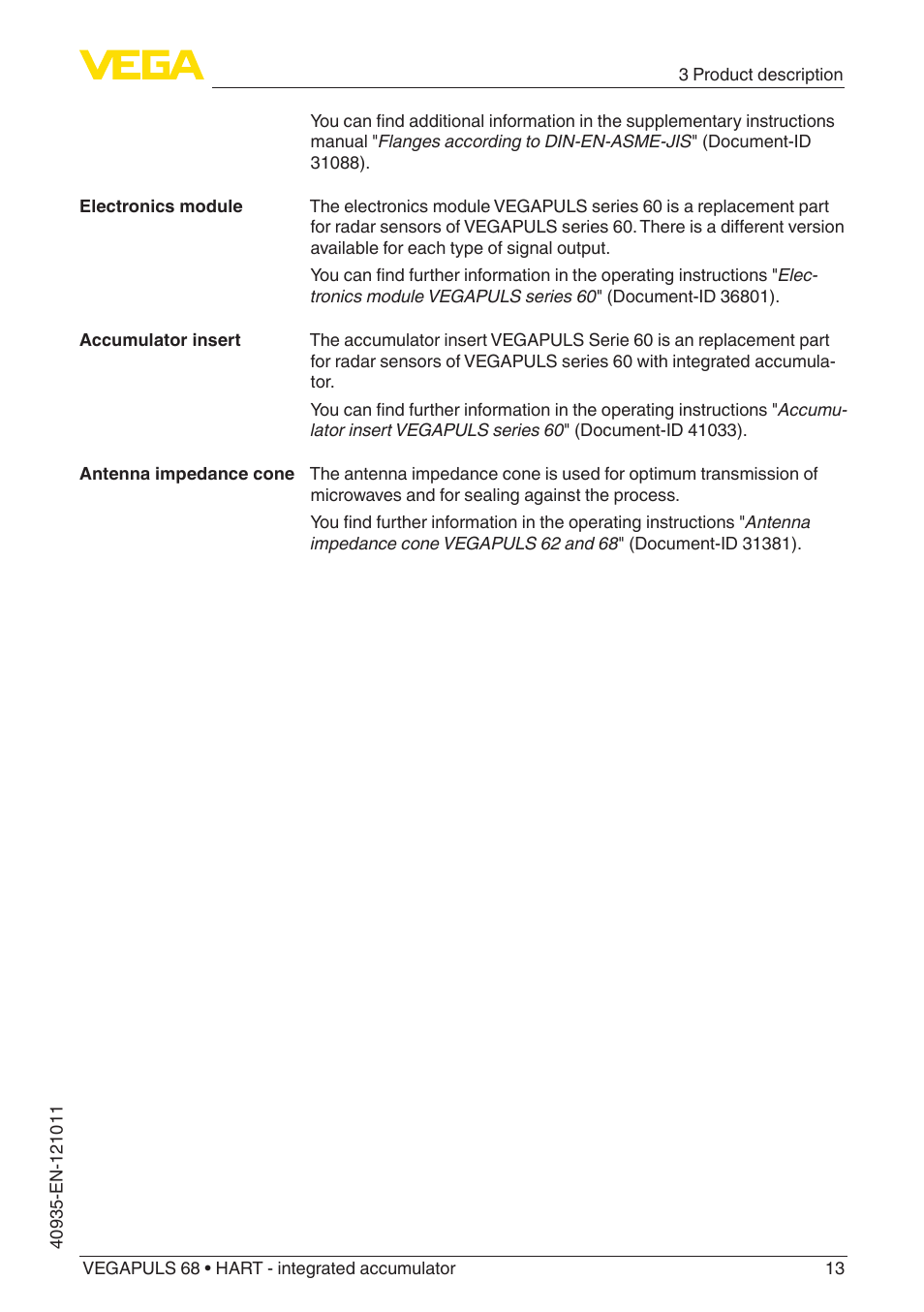 VEGA

3 Product description

You can find additional information in the supplementary instructions manual "Flanges according to DIN-EN-ASME-JIS" (Document-ID 31088).

Electronics module

The electronics module VEGAPULS series 60 is a replacement part for radar sensors of VEGAPULS series 60. There is a different version available for each type of signal output.

You can find further information in the operating instructions "Electronics module VEGAPULS series 60" (Document-ID 36801).

Accumulator insert

The accumulator insert VEGAPULS Serie 60 is an replacement part for radar sensors of VEGAPULS series 60 with integrated accumulator.

You can find further information in the operating instructions "Accumulator insert VEGAPULS series 60" (Document-ID 41033).

Antenna impedance cone

The antenna impedance cone is used for optimum transmission of microwaves and for sealing against the process.

You find further information in the operating instructions "Antenna impedance cone VEGAPULS 62 and 68" (Document-ID 31381).

40935-EN-121011

VEGAPULS 68 • HART - integrated accumulator

13